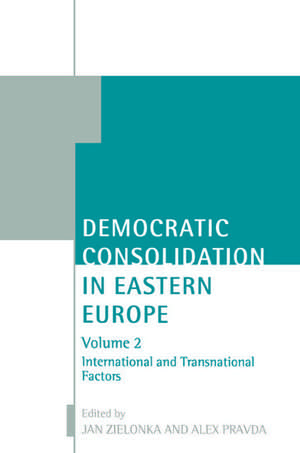 DEMOCRATIC CONSOLIDATION IN EASTERN EUROPE

Volume 2
International and Transnational Factors

Edited by
JAN ZIELONKA AND ALEX PRAVDA